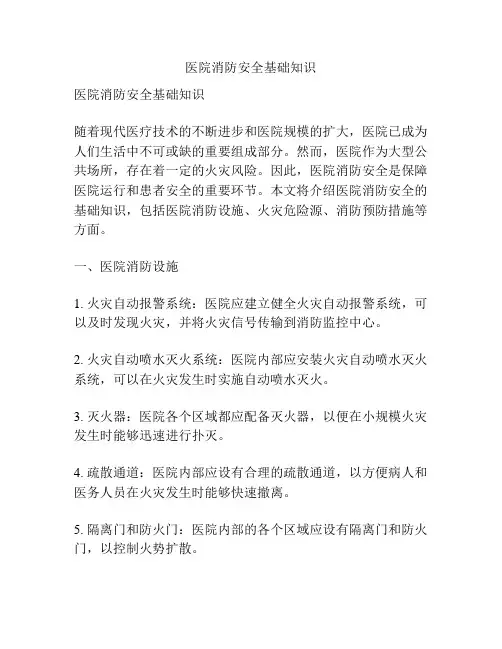 医院消防安全基础知识

医院消防安全基础知识

随着现代医疗技术的不断进步和医院规模的扩大，医院已成为人们生活中不可或缺的重要组成部分。然而，医院作为大型公共场所，存在着一定的火灾风险。因此，医院消防安全是保障医院运行和患者安全的重要环节。本文将介绍医院消防安全的基础知识，包括医院消防设施、火灾危险源、消防预防措施等方面。

一、医院消防设施

1. 火灾自动报警系统：医院应建立健全火灾自动报警系统，可以及时发现火灾，并将火灾信号传输到消防监控中心。

2. 火灾自动喷水灭火系统：医院内部应安装火灾自动喷水灭火系统，可以在火灾发生时实施自动喷水灭火。

3. 灭火器：医院各个区域都应配备灭火器，以便在小规模火灾发生时能够迅速进行扑灭。

4. 疏散通道：医院内部应设有合理的疏散通道，以方便病人和医务人员在火灾发生时能够快速撤离。

5. 隔离门和防火门：医院内部的各个区域应设有隔离门和防火门，以控制火势扩散。